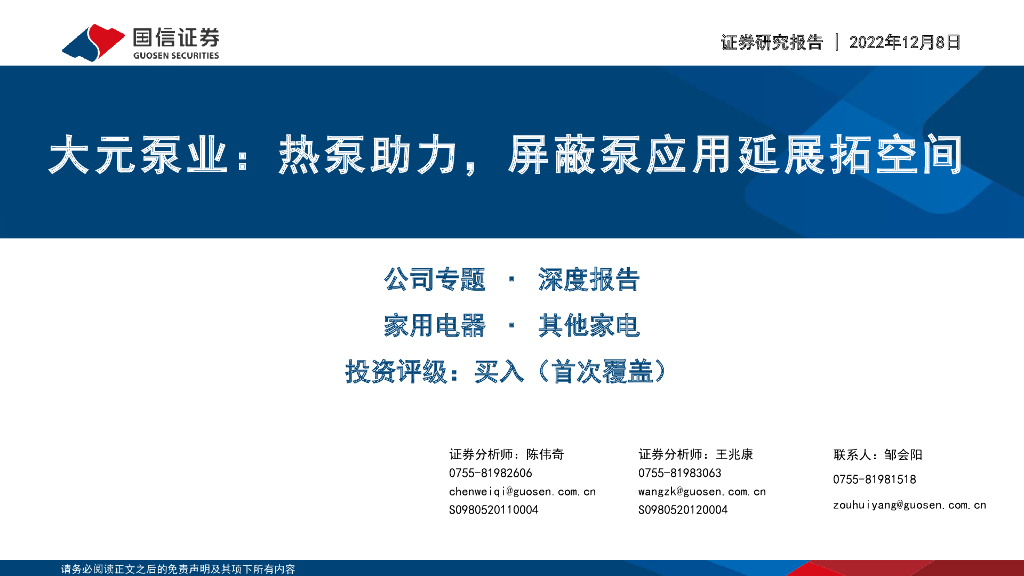 国信证券
GUOSEN SECURITIES

证券研究报告 | 2022年12月8日

大元泵业：热泵助力，屏蔽泵应用延展拓空间

公司专题 · 深度报告

家用电器 · 其他家电

投资评级：买入（首次覆盖）

证券分析师：陈伟奇
0755-81982606
chenweiqi@guosen.com.cn
S0980520110004

证券分析师：王兆康
0755-81983063
wangzk@guosen.com.cn
S0980520120004

联系人：邹会阳
0755-81981518
zouhuiyang@guosen.com.cn

请务必阅读正文之后的免责声明及其项下所有内容